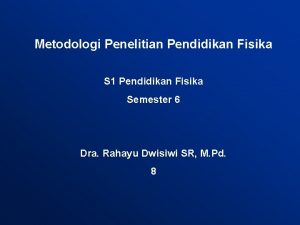 Metodologi Penelitian Pendidikan Fisika

S1 Pendidikan Fisika

Semester 6

Dra. Rahayu Dwisiwi SR, M.Pd.

8